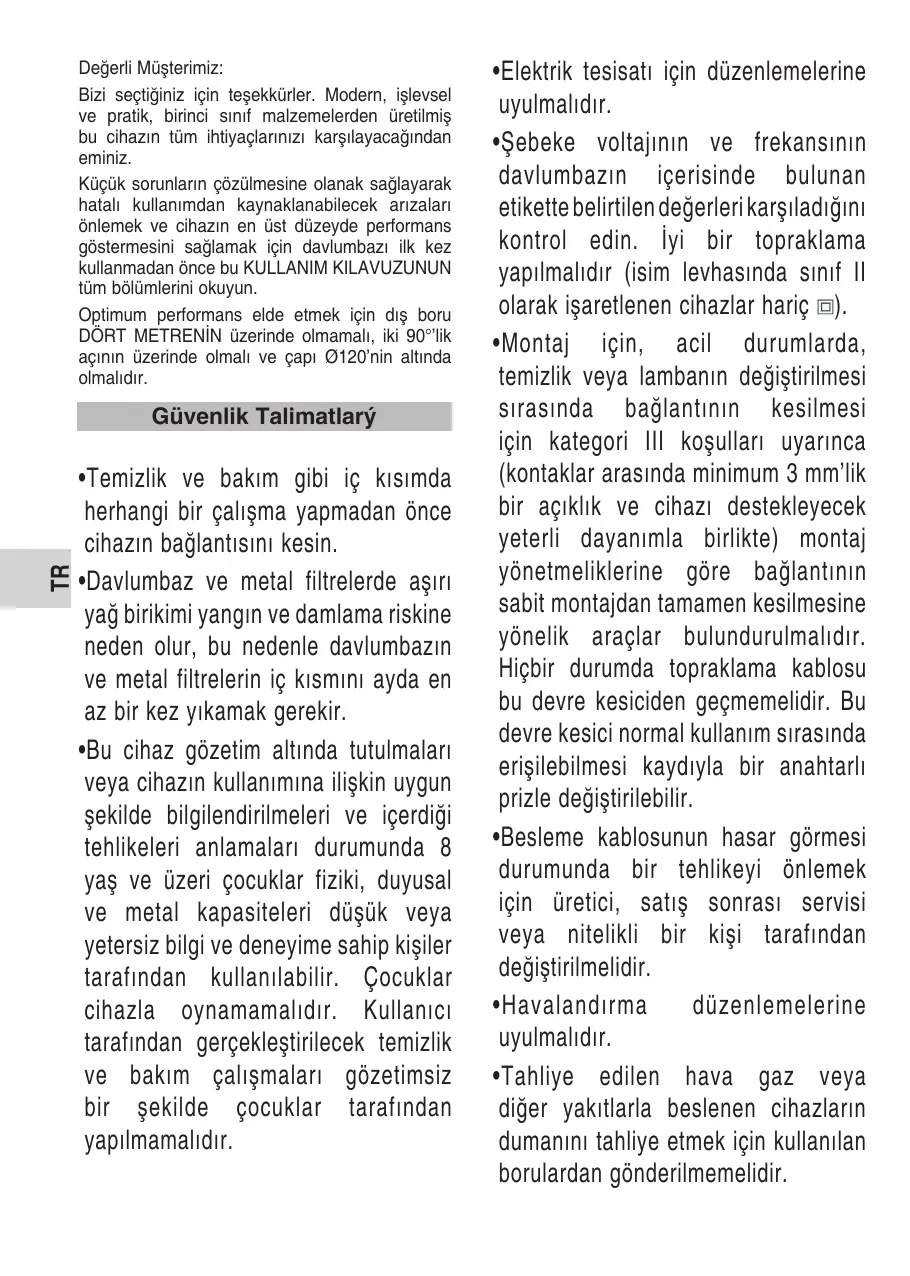 Değerli Müşterimiz:

Bizi seçtiğiniz için teşekkürler. Modern, işlevsel ve pratik, birinci sınıf malzemelerden üretilmiş bu cihazın tüm ihtiyaçlarınızı karşılayacağından eminiz.

Küçük sorunların çözülmesine olanak sağlayarak hatalı kullanımdan kaynaklanabilecek arızaları önlemek ve cihazın en üst düzeyde performans göstermesini sağlamak için davlumbazı ilk kez kullanmadan önce bu KULLANIM KILAVUZUNUN tüm bölümlerini okuyun.

Optimum performans elde etmek için dış boru DÖRT METRENİN üzerinde olmamalı, iki 90°'lik açının üzerinde olmalı ve çapı Ø120'nin altında olmalıdır.

Güvenlik Talimatlarý

TR

•Temizlik ve bakım gibi iç kısımda herhangi bir çalışma yapmadan önce cihazın bağlantısını kesin.

•Davlumbaz ve metal filtrelerde aşırı yağ birikimi yangın ve damlama riskine neden olur, bu nedenle davlumbazın ve metal filtrelerin iç kısmını ayda en az bir kez yıkamak gerekir.

•Bu cihaz gözetim altında tutulmaları veya cihazın kullanımına ilişkin uygun şekilde bilgilendirilmeleri ve içerdiği tehlikeleri anlamaları durumunda 8 yaş ve üzeri çocuklar fiziki, duyusal ve metal kapasiteleri düşük veya yetersiz bilgi ve deneyime sahip kişiler tarafından kullanılabilir. Çocuklar cihazla oynamamalıdır. Kullanıcı tarafından gerçekleştirilecek temizlik ve bakım çalışmaları gözetimsiz bir şekilde çocuklar tarafından yapılmamalıdır.

•Elektrik tesisatı için düzenlemelerine uyulmalıdır.

•Şebeke voltajının ve frekansının davlumbazın içerisinde bulunan etikette belirtilen değerleri karşıladığını kontrol edin. İyi bir topraklama yapılmalıdır (isim levhasında sınıf II olarak işaretlenen cihazlar hariç ▣).

•Montaj için, acil durumlarda, temizlik veya lambanın değiştirilmesi sırasında bağlantının kesilmesi için kategori III koşulları uyarınca (kontaklar arasında minimum 3 mm'lik bir açıklık ve cihazı destekleyecek yeterli dayanımla birlikte) montaj yönetmeliklerine göre bağlantının sabit montajdan tamamen kesilmesine yönelik araçlar bulundurulmalıdır. Hiçbir durumda topraklama kablosu bu devre kesiciden geçmemelidir. Bu devre kesici normal kullanım sırasında erişilebilmesi kaydıyla bir anahtarlı prizle değiştirilebilir.

•Besleme kablosunun hasar görmesi durumunda bir tehlikeyi önlemek için üretici, satış sonrası servisi veya nitelikli bir kişi tarafından değiştirilmelidir.

•Havalandırma düzenlemelerine uyulmalıdır.

•Tahliye edilen hava gaz veya diğer yakıtlarla beslenen cihazların dumanını tahliye etmek için kullanılan borulardan gönderilmemelidir.